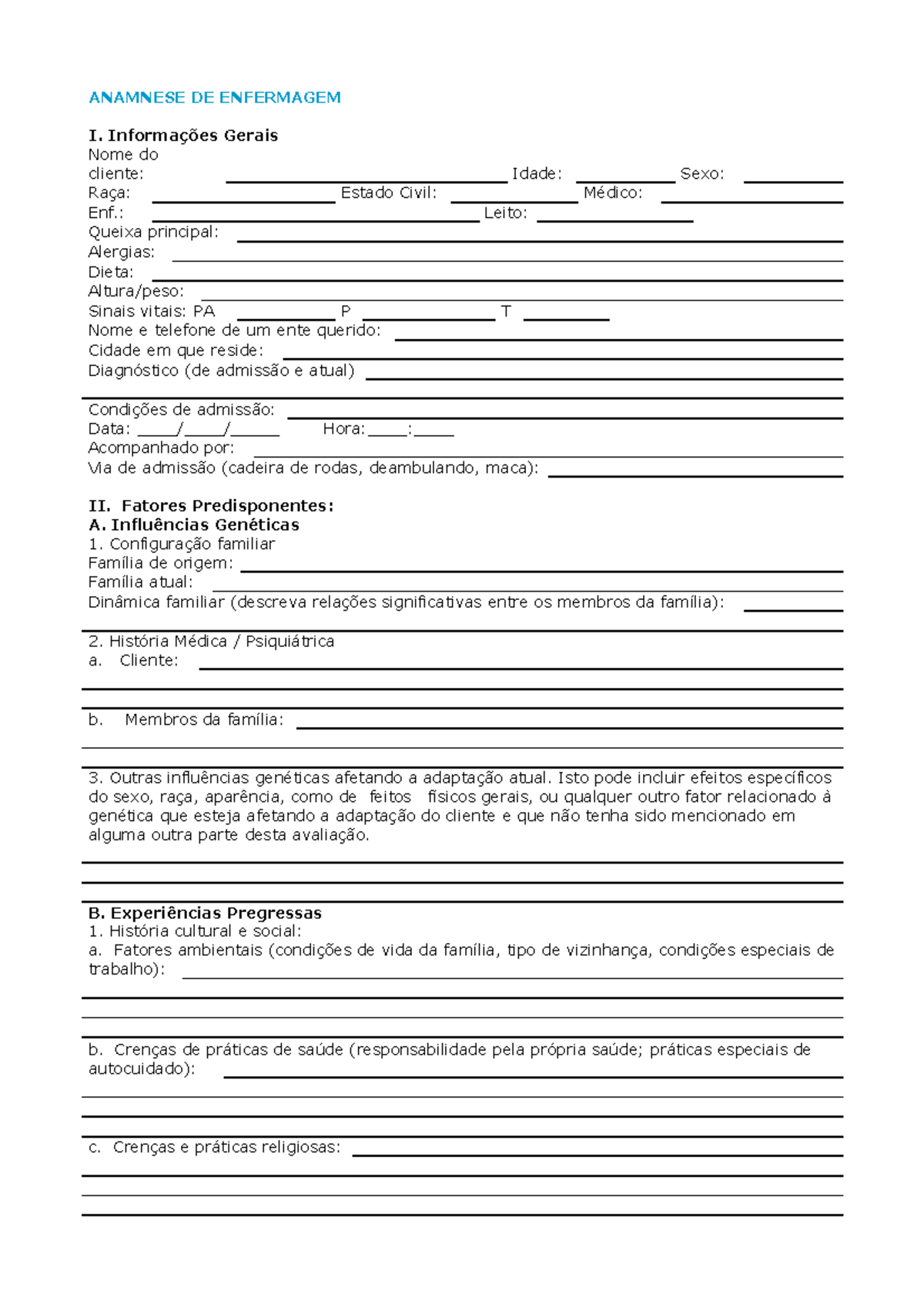 ANAMNESE DE ENFERMAGEM

I. Informações Gerais
Nome do cliente: ______ Idade: ______ Sexo: ______
Raça: ______ Estado Civil: ______ Médico: ______
Enf.: ______ Leito: ______
Queixa principal: ______
Alergias: ______
Dieta: ______
Altura/peso: ______
Sinais vitais: PA ______ P ______ T ______
Nome e telefone de um ente querido: ______
Cidade em que reside: ______
Diagnóstico (de admissão e atual) ______

Condições de admissão: ______
Data: ____/____/_____ Hora:____:____
Acompanhado por: ______
Via de admissão (cadeira de rodas, deambulando, maca): ______

II. Fatores Predisponentes:
A. Influências Genéticas
1. Configuração familiar
Família de origem: ______
Família atual: ______
Dinâmica familiar (descreva relações significativas entre os membros da família): ______

2. História Médica / Psiquiátrica
a. Cliente: ______

b. Membros da família: ______

3. Outras influências genéticas afetando a adaptação atual. Isto pode incluir efeitos específicos do sexo, raça, aparência, como de feitos físicos gerais, ou qualquer outro fator relacionado à genética que esteja afetando a adaptação do cliente e que não tenha sido mencionado em alguma outra parte desta avaliação.

B. Experiências Pregressas
1. História cultural e social:
a. Fatores ambientais (condições de vida da família, tipo de vizinhança, condições especiais de trabalho): ______

b. Crenças de práticas de saúde (responsabilidade pela própria saúde; práticas especiais de autocuidado): ______

c. Crenças e práticas religiosas: ______